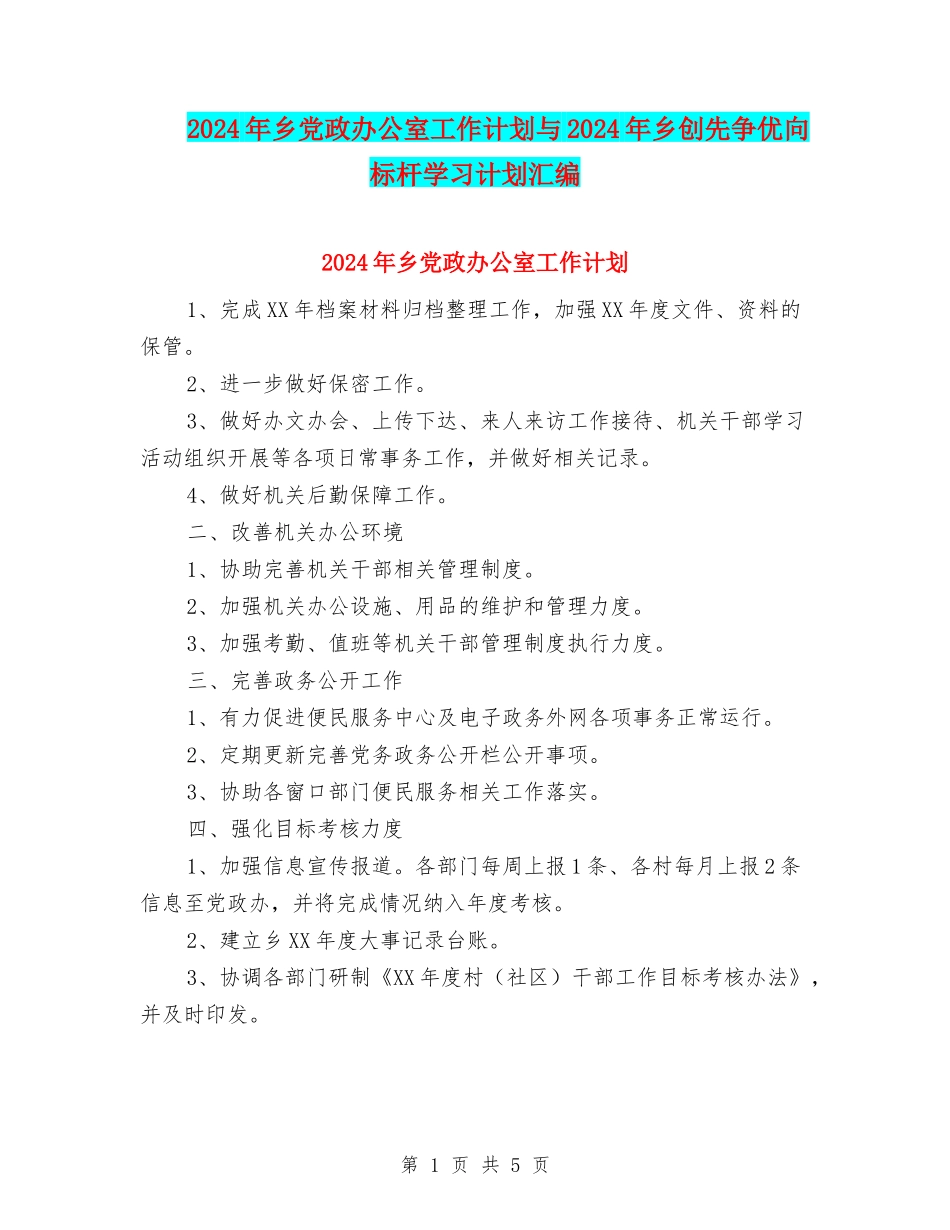 2024年乡党政办公室工作计划与2024年乡创先争优向标杆学习计划汇编

2024年乡党政办公室工作计划

1、完成XX年档案材料归档整理工作，加强XX年度文件、资料的保管。

2、进一步做好保密工作。

3、做好办文办会、上传下达、来人来访工作接待、机关干部学习活动组织开展等各项日常事务工作，并做好相关记录。

4、做好机关后勤保障工作。

二、改善机关办公环境

1、协助完善机关干部相关管理制度。

2、加强机关办公设施、用品的维护和管理力度。

3、加强考勤、值班等机关干部管理制度执行力度。

三、完善政务公开工作

1、有力促进便民服务中心及电子政务外网各项事务正常运行。

2、定期更新完善党务政务公开栏公开事项。

3、协助各窗口部门便民服务相关工作落实。

四、强化目标考核力度

1、加强信息宣传报道。各部门每周上报1条、各村每月上报2条信息至党政办，并将完成情况纳入年度考核。

2、建立乡XX年度大事记录台账。

3、协调各部门研制《XX年度村（社区）干部工作目标考核办法》，并及时印发。

第 1 页 共 5 页